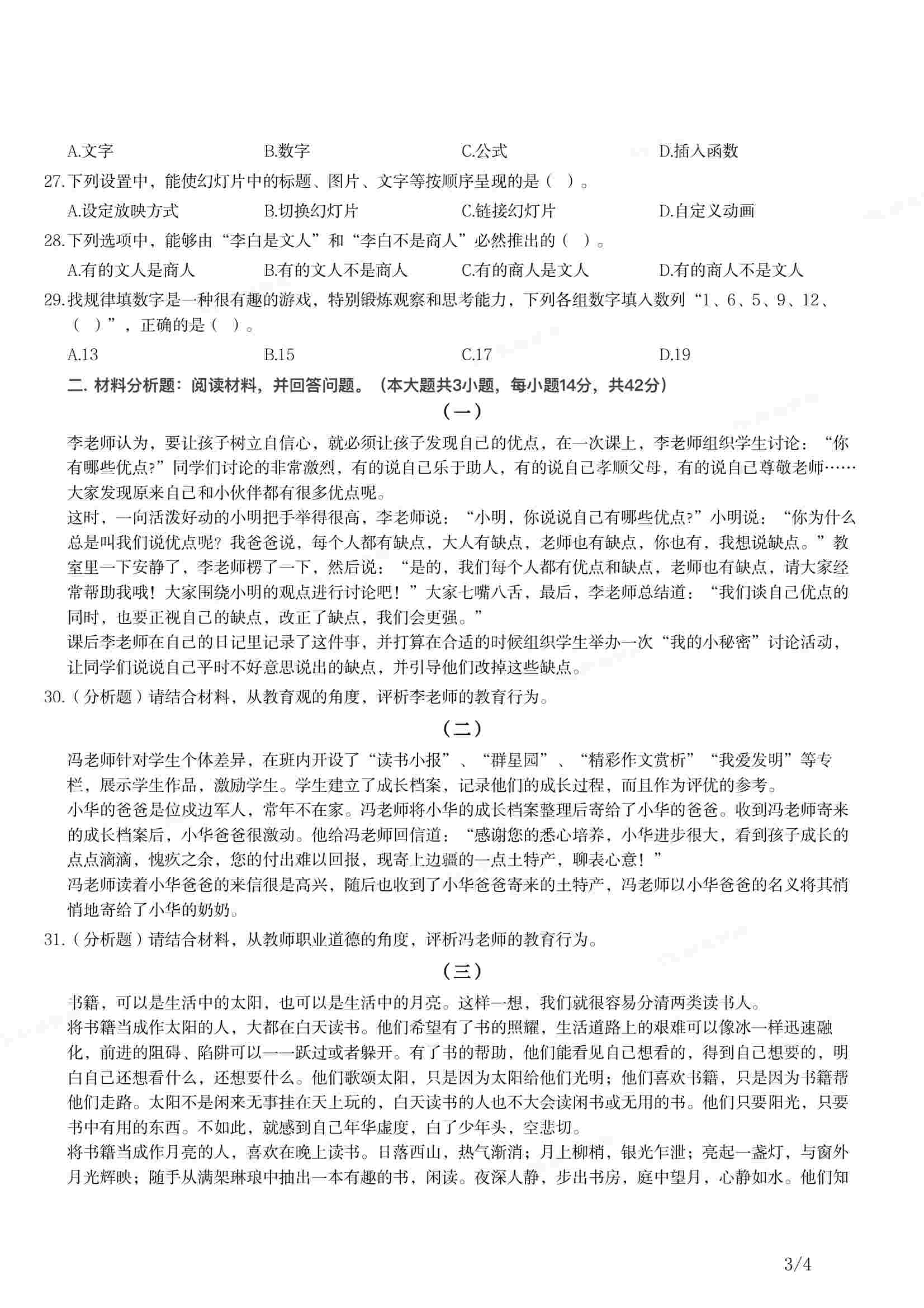 A.文字 B.数字 C.公式 D.插入函数

27.下列设置中，能使幻灯片中的标题、图片、文字等按顺序呈现的是（ ）。

A.设定放映方式 B.切换幻灯片 C.链接幻灯片 D.自定义动画

28.下列选项中，能够由“李白是文人”和“李白不是商人”必然推出的（ ）。

A.有的文人是商人 B.有的文人不是商人 C.有的商人是文人 D.有的商人不是文人

29.找规律填数字是一种很有趣的游戏，特别锻炼观察和思考能力，下列各组数字填入数列“1、6、5、9、12、（ ）”，正确的是（ ）。

A.13 B.15 C.17 D.19

二. 材料分析题：阅读材料，并回答问题。（本大题共3小题，每小题14分，共42分）

（一）

李老师认为，要让孩子树立自信心，就必须让孩子发现自己的优点，在一次课上，李老师组织学生讨论：“你有哪些优点?”同学们讨论的非常激烈，有的说自己乐于助人，有的说自己孝顺父母，有的说自己尊敬老师……大家发现原来自己和小伙伴都有很多优点呢。

这时，一向活泼好动的小明把手举得很高，李老师说：“小明，你说说自己有哪些优点?”小明说：“你为什么总是叫我们说优点呢？我爸爸说，每个人都有缺点，大人有缺点，老师也有缺点，你也有，我想说缺点。”教室里一下安静了，李老师楞了一下，然后说：“是的，我们每个人都有优点和缺点，老师也有缺点，请大家经常帮助我哦！大家围绕小明的观点进行讨论吧！”大家七嘴八舌，最后，李老师总结道：“我们谈自己优点的同时，也要正视自己的缺点，改正了缺点，我们会更强。”

课后李老师在自己的日记里记录了这件事，并打算在合适的时候组织学生举办一次“我的小秘密”讨论活动，让同学们说说自己平时不好意思说出的缺点，并引导他们改掉这些缺点。

30.（分析题）请结合材料，从教育观的角度，评析李老师的教育行为。

（二）

冯老师针对学生个体差异，在班内开设了“读书小报”、“群星园”、“精彩作文赏析”“我爱发明”等专栏，展示学生作品，激励学生。学生建立了成长档案，记录他们的成长过程，而且作为评优的参考。

小华的爸爸是位戍边军人，常年不在家。冯老师将小华的成长档案整理后寄给了小华的爸爸。收到冯老师寄来的成长档案后，小华爸爸很激动。他给冯老师回信道：“感谢您的悉心培养，小华进步很大，看到孩子成长的点点滴滴，愧疚之余，您的付出难以回报，现寄上边疆的一点土特产，聊表心意！”

冯老师读着小华爸爸的来信很是高兴，随后也收到了小华爸爸寄来的土特产，冯老师以小华爸爸的名义将其悄悄地寄给了小华的奶奶。

31.（分析题）请结合材料，从教师职业道德的角度，评析冯老师的教育行为。

（三）

书籍，可以是生活中的太阳，也可以是生活中的月亮。这样一想，我们就很容易分清两类读书人。

将书籍当成作太阳的人，大都在白天读书。他们希望有了书的照耀，生活道路上的艰难可以像冰一样迅速融化，前进的阻碍、陷阱可以一一跃过或者躲开。有了书的帮助，他们能看见自己想看的，得到自己想要的，明白自己还想看什么，还想要什么。他们歌颂太阳，只是因为太阳给他们光明；他们喜欢书籍，只是因为书籍帮他们走路。太阳不是闲来无事挂在天上玩的，白天读书的人也不大会读闲书或无用的书。他们只要阳光，只要书中有用的东西。不如此，就感到自己年华虚度，白了少年头，空悲切。

将书籍当成作月亮的人，喜欢在晚上读书。日落西山，热气渐消；月上柳梢，银光乍泄；亮起一盏灯，与窗外月光辉映；随手从满架琳琅中抽出一本有趣的书，闲读。夜深人静，步出书房，庭中望月，心静如水。他们知

3/4